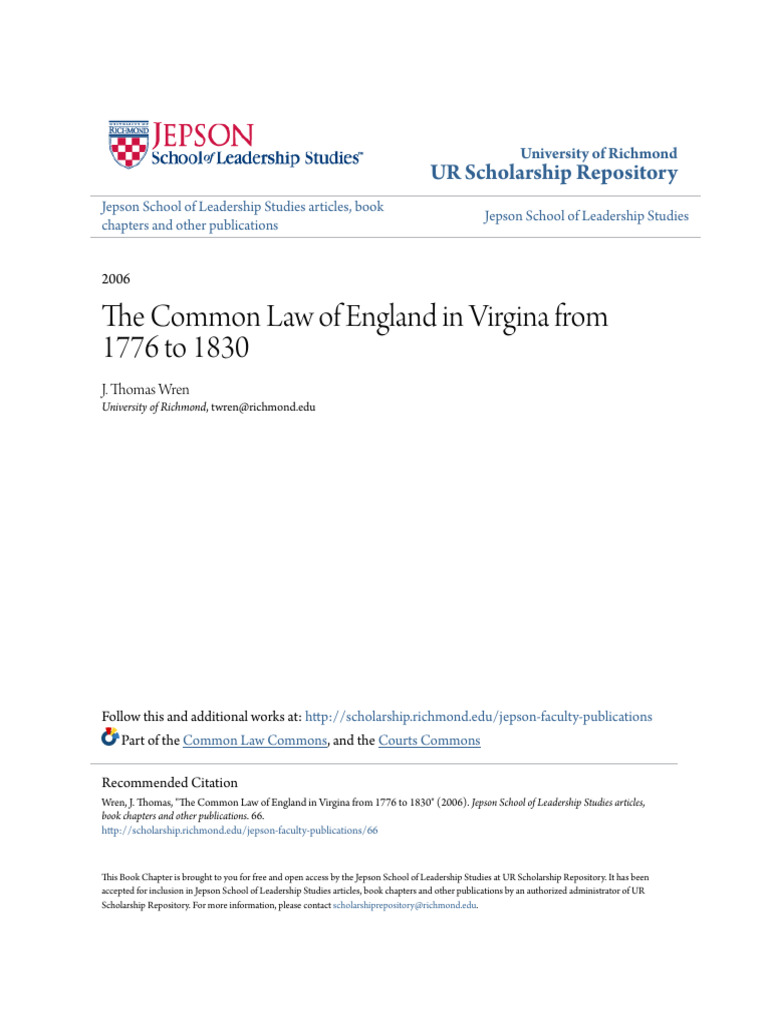 UNIVERSITY OF RICHMOND
JEPSON
School of Leadership Studies™

University of Richmond
UR Scholarship Repository

Jepson School of Leadership Studies articles, book chapters and other publications

Jepson School of Leadership Studies

2006

The Common Law of England in Virgina from 1776 to 1830

J. Thomas Wren
University of Richmond, twren@richmond.edu

Follow this and additional works at: http://scholarship.richmond.edu/jepson-faculty-publications
Part of the Common Law Commons, and the Courts Commons

Recommended Citation
Wren, J. Thomas, "The Common Law of England in Virgina from 1776 to 1830" (2006). Jepson School of Leadership Studies articles, book chapters and other publications. 66.
http://scholarship.richmond.edu/jepson-faculty-publications/66

This Book Chapter is brought to you for free and open access by the Jepson School of Leadership Studies at UR Scholarship Repository. It has been accepted for inclusion in Jepson School of Leadership Studies articles, book chapters and other publications by an authorized administrator of UR Scholarship Repository. For more information, please contact scholarshiprepository@richmond.edu.